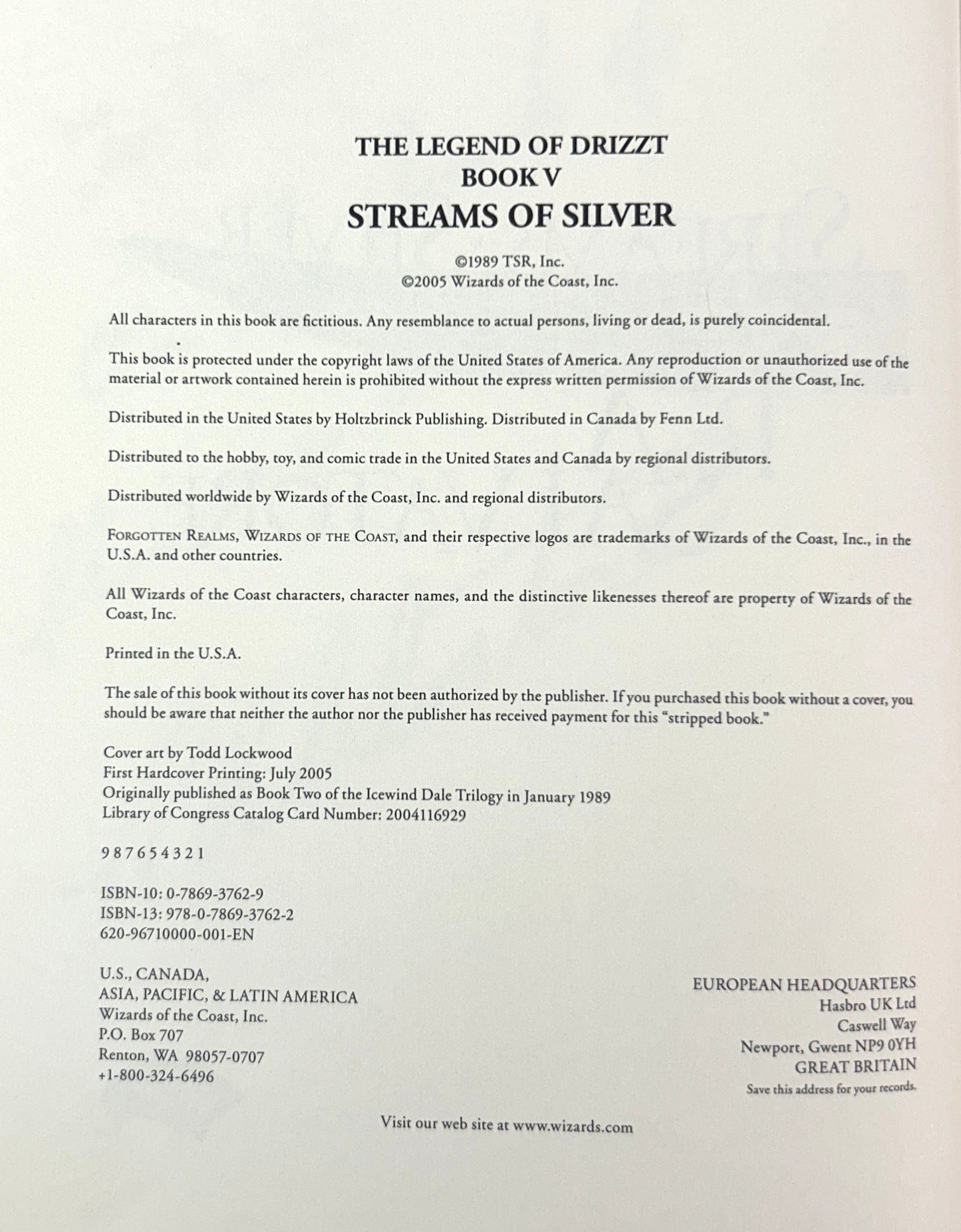 THE LEGEND OF DRIZZT
BOOK V
STREAMS OF SILVER

©1989 TSR, Inc.
©2005 Wizards of the Coast, Inc.

All characters in this book are fictitious. Any resemblance to actual persons, living or dead, is purely coincidental.

This book is protected under the copyright laws of the United States of America. Any reproduction or unauthorized use of the material or artwork contained herein is prohibited without the express written permission of Wizards of the Coast, Inc.

Distributed in the United States by Holtzbrinck Publishing. Distributed in Canada by Fenn Ltd.

Distributed to the hobby, toy, and comic trade in the United States and Canada by regional distributors.

Distributed worldwide by Wizards of the Coast, Inc. and regional distributors.

FORGOTTEN REALMS, WIZARDS OF THE COAST, and their respective logos are trademarks of Wizards of the Coast, Inc., in the U.S.A. and other countries.

All Wizards of the Coast characters, character names, and the distinctive likenesses thereof are property of Wizards of the Coast, Inc.

Printed in the U.S.A.

The sale of this book without its cover has not been authorized by the publisher. If you purchased this book without a cover, you should be aware that neither the author nor the publisher has received payment for this "stripped book."

Cover art by Todd Lockwood
First Hardcover Printing: July 2005
Originally published as Book Two of the Icewind Dale Trilogy in January 1989
Library of Congress Catalog Card Number: 2004116929

9 8 7 6 5 4 3 2 1

ISBN-10: 0-7869-3762-9
ISBN-13: 978-0-7869-3762-2
620-96710000-001-EN

U.S., CANADA,
ASIA, PACIFIC, & LATIN AMERICA
Wizards of the Coast, Inc.
P.O. Box 707
Renton, WA 98057-0707
+1-800-324-6496

EUROPEAN HEADQUARTERS
Hasbro UK Ltd
Caswell Way
Newport, Gwent NP9 0YH
GREAT BRITAIN
Save this address for your records.

Visit our web site at www.wizards.com